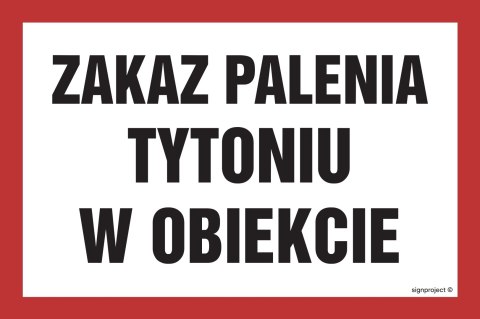 ZAKAZ PALENIA TYTONIU W OBIEKCIE

signproject ©